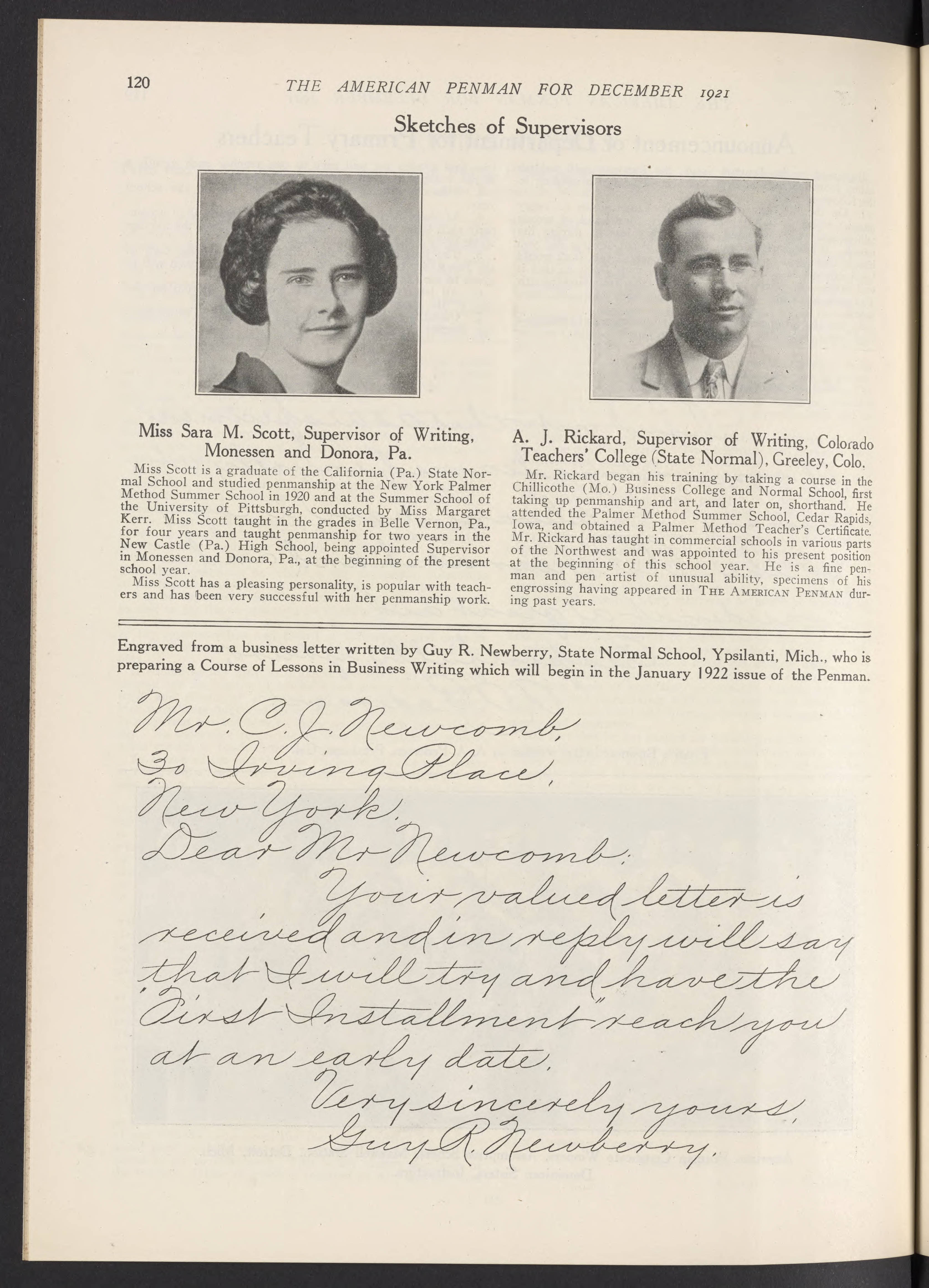 120 THE AMERICAN PENMAN FOR DECEMBER 1921

Sketches of Supervisors

Miss Sara M. Scott, Supervisor of Writing, Monessen and Donora, Pa.

Miss Scott is a graduate of the California (Pa.) State Normal School and studied penmanship at the New York Palmer Method Summer School in 1920 and at the Summer School of the University of Pittsburgh, conducted by Miss Margaret Kerr. Miss Scott taught in the grades in Belle Vernon, Pa., for four years and taught penmanship for two years in the New Castle (Pa.) High School, being appointed Supervisor in Monessen and Donora, Pa., at the beginning of the present school year.

Miss Scott has a pleasing personality, is popular with teachers and has been very successful with her penmanship work.

A. J. Rickard, Supervisor of Writing, Colorado Teachers' College (State Normal), Greeley, Colo.

Mr. Rickard began his training by taking a course in the Chillicothe (Mo.) Business College and Normal School, first taking up penmanship and art, and later on, shorthand. He attended the Palmer Method Summer School, Cedar Rapids, Iowa, and obtained a Palmer Method Teacher's Certificate. Mr. Rickard has taught in commercial schools in various parts of the Northwest and was appointed to his present position at the beginning of this school year. He is a fine penman and pen artist of unusual ability, specimens of his engrossing having appeared in THE AMERICAN PENMAN during past years.

Engraved from a business letter written by Guy R. Newberry, State Normal School, Ypsilanti, Mich., who is preparing a Course of Lessons in Business Writing which will begin in the January 1922 issue of the Penman.

Mr. C. J. Newcomb,
30 Irving Place,
New York.
Dear Mr Newcomb:
Your valued letter is received and in reply will say that I will try and have the "First Installment" reach you at an early date.
Very sincerely yours,
Guy R. Newberry.